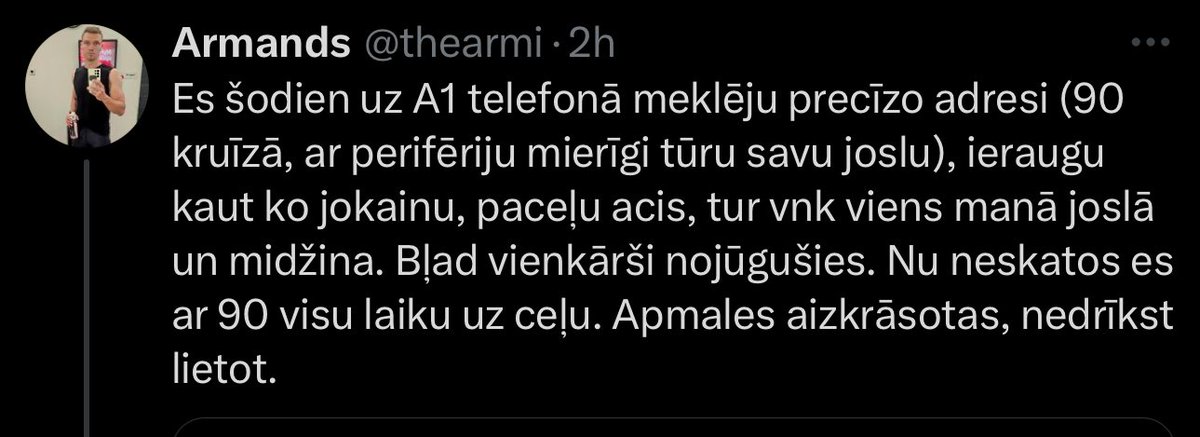 Armands @thearmi · 2h

Es šodien uz A1 telefonā meklēju precīzo adresi (90 kruīzā, ar perifēriju mierīgi tūru savu joslu), ieraugu kaut ko jokainu, paceļu acis, tur vnk viens manā joslā un midžina. Bļad vienkārši nojūgušies. Nu neskatos es ar 90 visu laiku uz ceļu. Apmales aizkrāsotas, nedrīkst lietot.